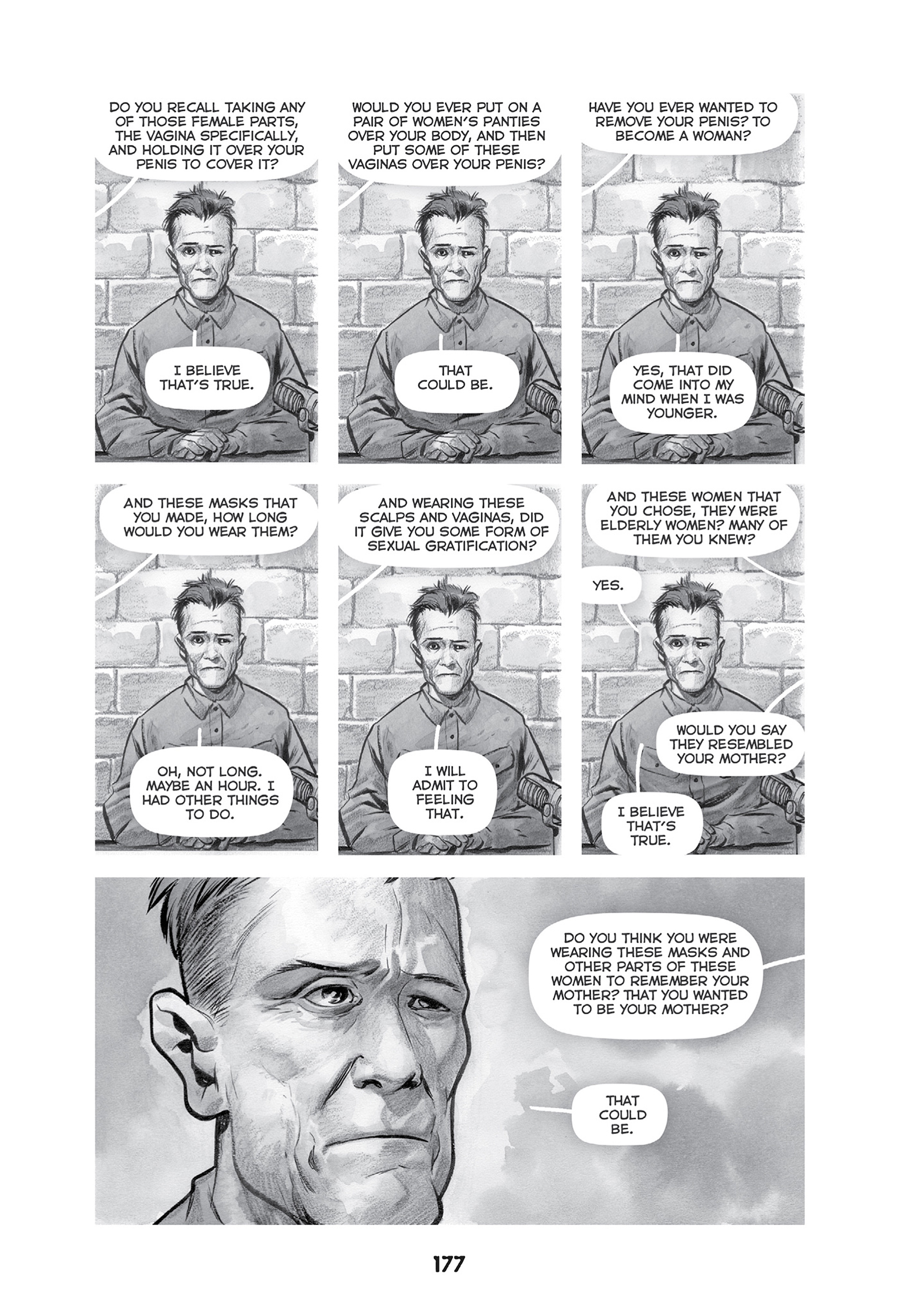 DO YOU RECALL TAKING ANY OF THOSE FEMALE PARTS, THE VAGINA SPECIFICALLY, AND HOLDING IT OVER YOUR PENIS TO COVER IT?

I BELIEVE THAT'S TRUE.

WOULD YOU EVER PUT ON A PAIR OF WOMEN'S PANTIES OVER YOUR BODY, AND THEN PUT SOME OF THESE VAGINAS OVER YOUR PENIS?

THAT COULD BE.

HAVE YOU EVER WANTED TO REMOVE YOUR PENIS? TO BECOME A WOMAN?

YES, THAT DID COME INTO MY MIND WHEN I WAS YOUNGER.

AND THESE MASKS THAT YOU MADE, HOW LONG WOULD YOU WEAR THEM?

OH, NOT LONG. MAYBE AN HOUR. I HAD OTHER THINGS TO DO.

AND WEARING THESE SCALPS AND VAGINAS, DID IT GIVE YOU SOME FORM OF SEXUAL GRATIFICATION?

I WILL ADMIT TO FEELING THAT.

AND THESE WOMEN THAT YOU CHOSE, THEY WERE ELDERLY WOMEN? MANY OF THEM YOU KNEW?

YES.

WOULD YOU SAY THEY RESEMBLED YOUR MOTHER?

I BELIEVE THAT'S TRUE.

DO YOU THINK YOU WERE WEARING THESE MASKS AND OTHER PARTS OF THESE WOMEN TO REMEMBER YOUR MOTHER? THAT YOU WANTED TO BE YOUR MOTHER?

THAT COULD BE.

177